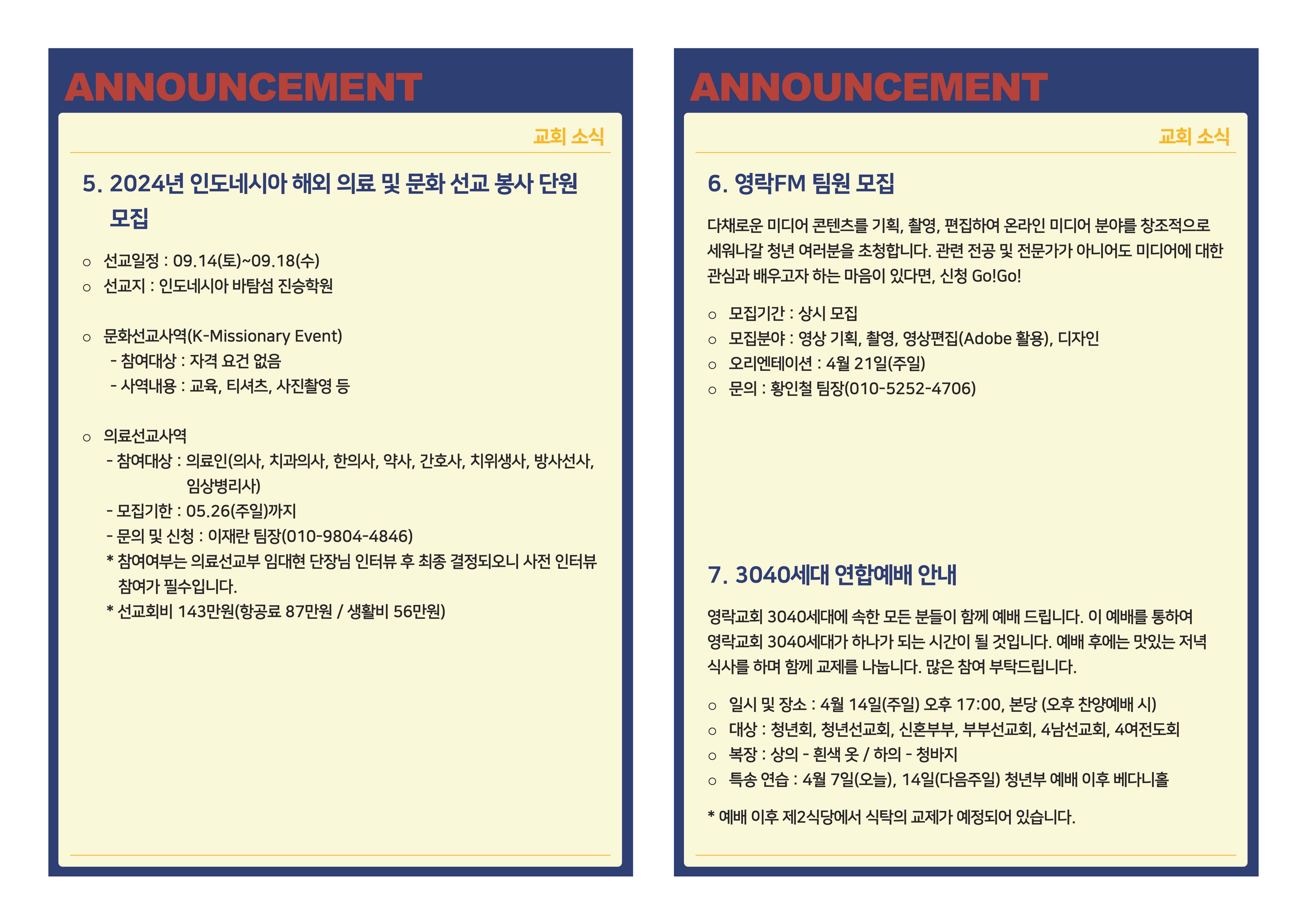 ANNOUNCEMENT

교회 소식

5. 2024년 인도네시아 해외 의료 및 문화 선교 봉사 단원 모집

○ 선교일정 : 09.14(토)~09.18(수)
○ 선교지 : 인도네시아 바탐섬 진승학원

○ 문화선교사역(K-Missionary Event)
- 참여대상 : 자격 요건 없음
- 사역내용 : 교육, 티셔츠, 사진촬영 등

○ 의료선교사역
- 참여대상 : 의료인(의사, 치과의사, 한의사, 약사, 간호사, 치위생사, 방사선사, 임상병리사)
- 모집기한 : 05.26(주일)까지
- 문의 및 신청 : 이재란 팀장(010-9804-4846)
* 참여여부는 의료선교부 임대현 단장님 인터뷰 후 최종 결정되오니 사전 인터뷰 참여가 필수입니다.
* 선교회비 143만원(항공료 87만원 / 생활비 56만원)

ANNOUNCEMENT

교회 소식

6. 영락FM 팀원 모집

다채로운 미디어 콘텐츠를 기획, 촬영, 편집하여 온라인 미디어 분야를 창조적으로 세워나갈 청년 여러분을 초청합니다. 관련 전공 및 전문가가 아니어도 미디어에 대한 관심과 배우고자 하는 마음이 있다면, 신청 Go!Go!

○ 모집기간 : 상시 모집
○ 모집분야 : 영상 기획, 촬영, 영상편집(Adobe 활용), 디자인
○ 오리엔테이션 : 4월 21일(주일)
○ 문의 : 황인철 팀장(010-5252-4706)

7. 3040세대 연합예배 안내

영락교회 3040세대에 속한 모든 분들이 함께 예배 드립니다. 이 예배를 통하여 영락교회 3040세대가 하나가 되는 시간이 될 것입니다. 예배 후에는 맛있는 저녁 식사를 하며 함께 교제를 나눕니다. 많은 참여 부탁드립니다.

○ 일시 및 장소 : 4월 14일(주일) 오후 17:00, 본당 (오후 찬양예배 시)
○ 대상 : 청년회, 청년선교회, 신혼부부, 부부선교회, 4남선교회, 4여전도회
○ 복장 : 상의 - 흰색 옷 / 하의 - 청바지
○ 특송 연습 : 4월 7일(오늘), 14일(다음주일) 청년부 예배 이후 베다니홀

* 예배 이후 제2식당에서 식탁의 교제가 예정되어 있습니다.